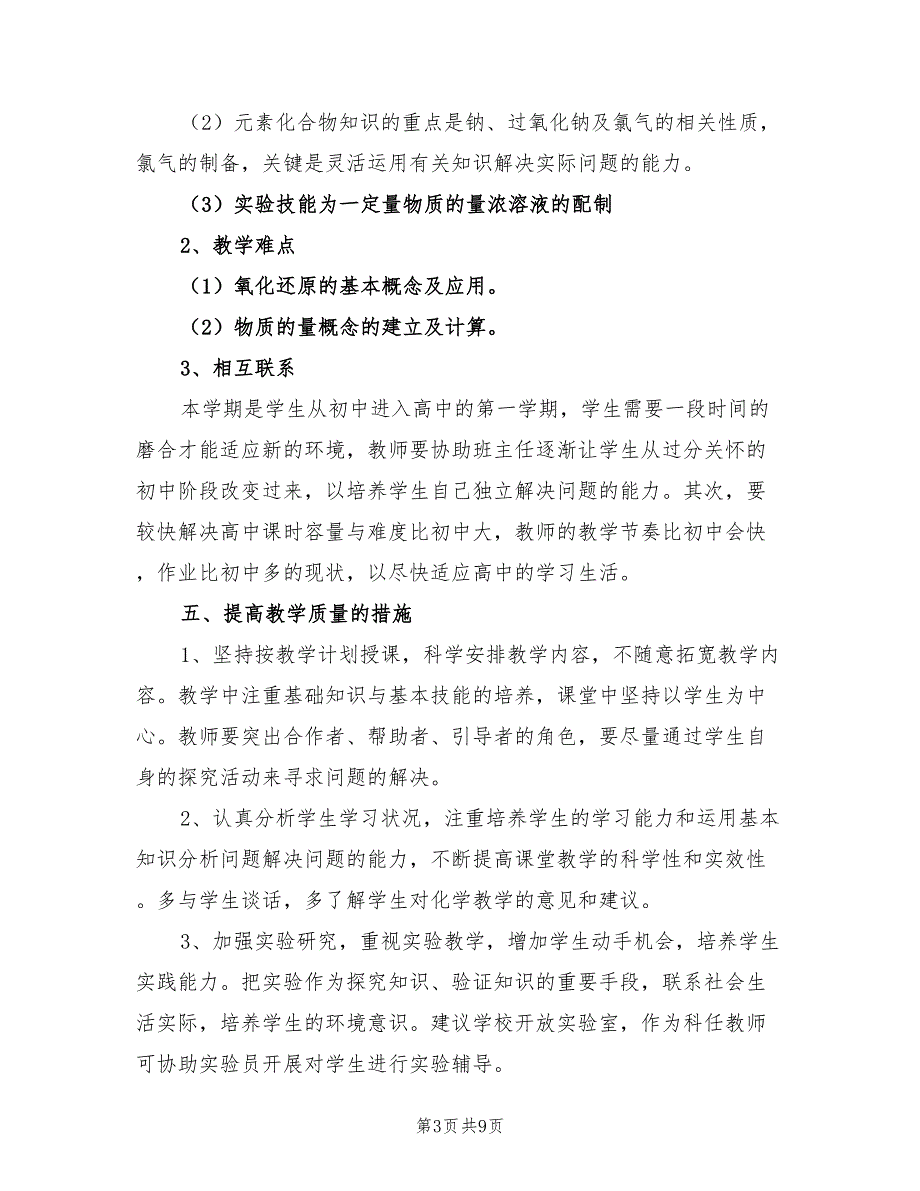 （2）元素化合物知识的重点是钠、过氧化钠及氯气的相关性质，氯气的制备，关键是灵活运用有关知识解决实际问题的能力。

（3）实验技能为一定量物质的量浓溶液的配制

2、教学难点

（1）氧化还原的基本概念及应用。

（2）物质的量概念的建立及计算。

3、相互联系

本学期是学生从初中进入高中的第一学期，学生需要一段时间的磨合才能适应新的环境，教师要协助班主任逐渐让学生从过分关怀的初中阶段改变过来，以培养学生自己独立解决问题的能力。其次，要较快解决高中课时容量与难度比初中大，教师的教学节奏比初中会快，作业比初中多的现状，以尽快适应高中的学习生活。

五、提高教学质量的措施

1、坚持按教学计划授课，科学安排教学内容，不随意拓宽教学内容。教学中注重基础知识与基本技能的培养，课堂中坚持以学生为中心。教师要突出合作者、帮助者、引导者的角色，要尽量通过学生自身的探究活动来寻求问题的解决。

2、认真分析学生学习状况，注重培养学生的学习能力和运用基本知识分析问题解决问题的能力，不断提高课堂教学的科学性和实效性。多与学生谈话，多了解学生对化学教学的意见和建议。

3、加强实验研究，重视实验教学，增加学生动手机会，培养学生实践能力。把实验作为探究知识、验证知识的重要手段，联系社会生活实际，培养学生的环境意识。建议学校开放实验室，作为科任教师可协助实验员开展对学生进行实验辅导。

第3页 共9页